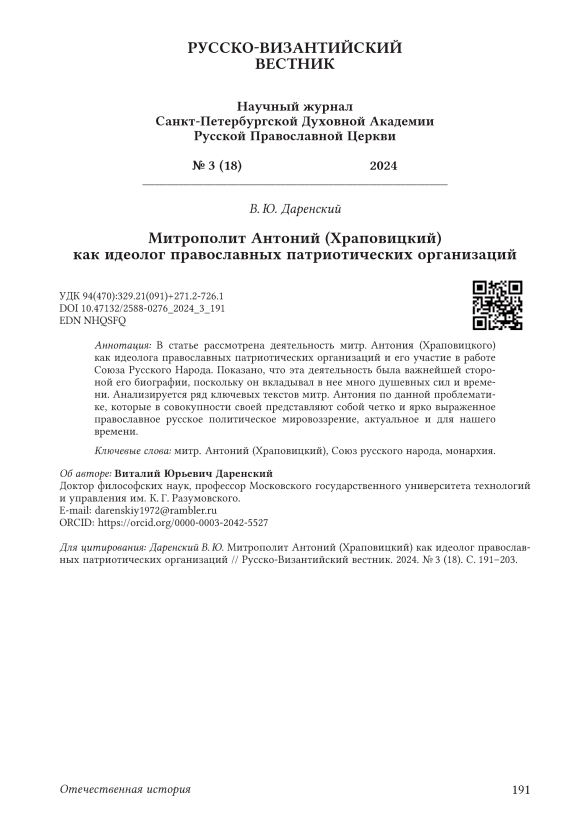 РУССКО-ВИЗАНТИЙСКИЙ ВЕСТНИК

Научный журнал
Санкт-Петербургской Духовной Академии
Русской Православной Церкви

№ 3 (18) 2024

В. Ю. Даренский

Митрополит Антоний (Храповицкий)
как идеолог православных патриотических организаций

УДК 94(470):329.21(091)+271.2-726.1
DOI 10.47132/2588-0276_2024_3_191
EDN NHQSFQ

Аннотация: В статье рассмотрена деятельность митр. Антония (Храповицкого) как идеолога православных патриотических организаций и его участие в работе Союза Русского Народа. Показано, что эта деятельность была важнейшей стороной его биографии, поскольку он вкладывал в нее много душевных сил и времени. Анализируется ряд ключевых текстов митр. Антония по данной проблематике, которые в совокупности своей представляют собой четко и ярко выраженное православное русское политическое мировоззрение, актуальное и для нашего времени.

Ключевые слова: митр. Антоний (Храповицкий), Союз русского народа, монархия.

Об авторе: Виталий Юрьевич Даренский
Доктор философских наук, профессор Московского государственного университета технологий и управления им. К. Г. Разумовского.
E-mail: darenskiy1972@rambler.ru
ORCID: https://orcid.org/0000-0003-2042-5527

Для цитирования: Даренский В. Ю. Митрополит Антоний (Храповицкий) как идеолог православных патриотических организаций // Русско-Византийский вестник. 2024. № 3 (18). С. 191–203.

Отечественная история 191